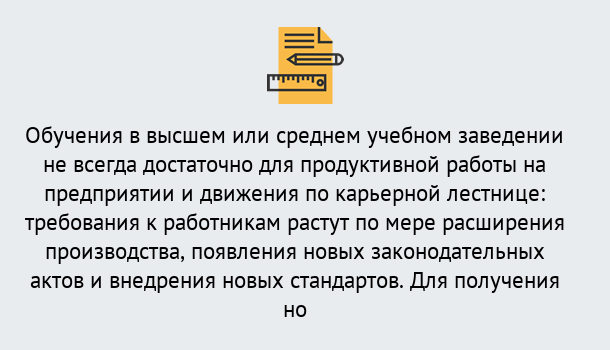 Обучения в высшем или среднем учебном заведении не всегда достаточно для продуктивной работы на предприятии и движения по карьерной лестнице: требования к работникам растут по мере расширения производства, появления новых законодательных актов и внедрения новых стандартов. Для получения но